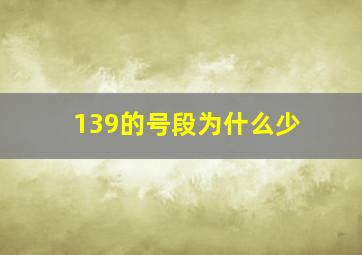 139的号段为什么少